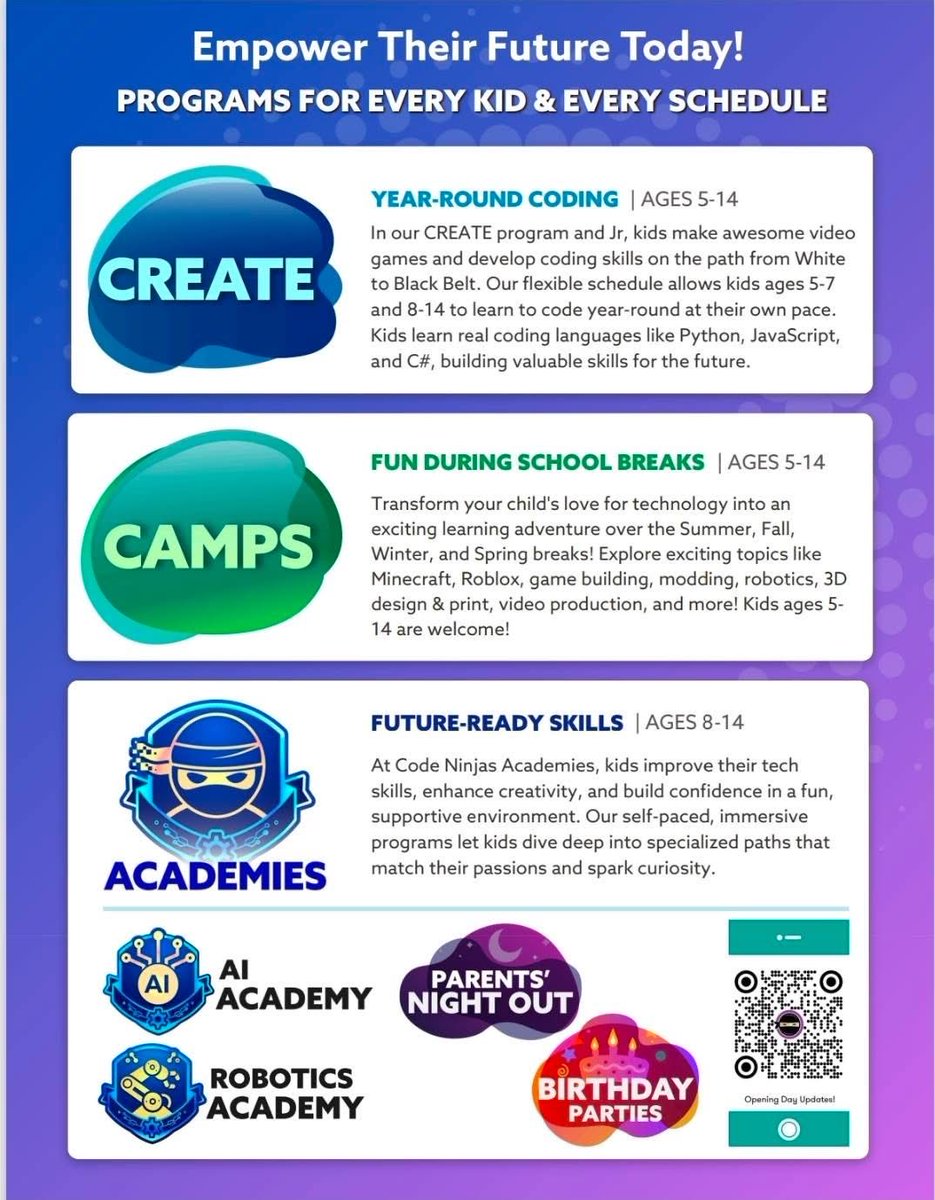 Empower Their Future Today!

PROGRAMS FOR EVERY KID & EVERY SCHEDULE

CREATE

YEAR-ROUND CODING | AGES 5-14

In our CREATE program and Jr, kids make awesome video games and develop coding skills on the path from White to Black Belt. Our flexible schedule allows kids ages 5-7 and 8-14 to learn to code year-round at their own pace. Kids learn real coding languages like Python, JavaScript, and C#, building valuable skills for the future.

CAMPS

FUN DURING SCHOOL BREAKS | AGES 5-14

Transform your child's love for technology into an exciting learning adventure over the Summer, Fall, Winter, and Spring breaks! Explore exciting topics like Minecraft, Roblox, game building, modding, robotics, 3D design & print, video production, and more! Kids ages 5-14 are welcome!

ACADEMIES

FUTURE-READY SKILLS | AGES 8-14

At Code Ninjas Academies, kids improve their tech skills, enhance creativity, and build confidence in a fun, supportive environment. Our self-paced, immersive programs let kids dive deep into specialized paths that match their passions and spark curiosity.

AI

AI ACADEMY

ROBOTICS ACADEMY

PARENTS' NIGHT OUT

BIRTHDAY PARTIES

Opening Day Updates!